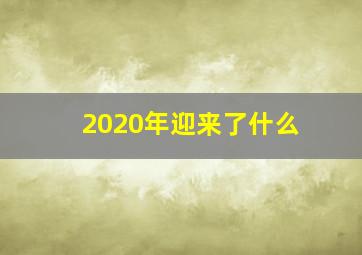 2020年迎来了什么